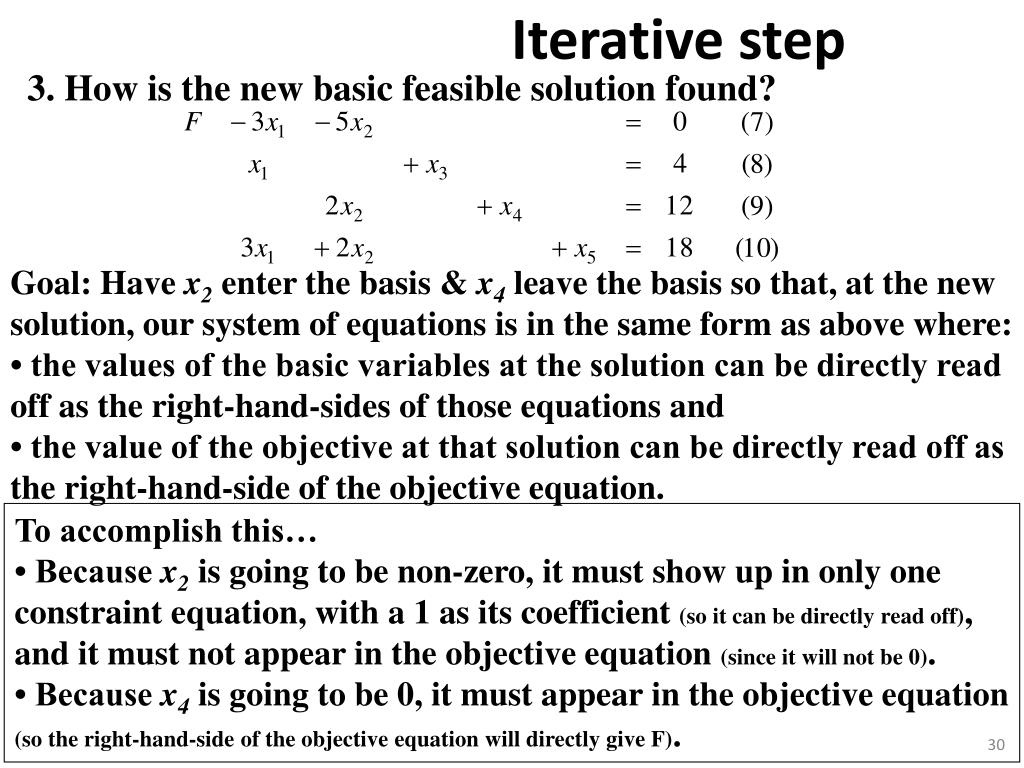 Iterative step

3. How is the new basic feasible solution found?

$F - 3x_1 - 5x_2 = 0$ (7)

$x_1 + x_3 = 4$ (8)

$2x_2 + x_4 = 12$ (9)

$3x_1 + 2x_2 + x_5 = 18$ (10)

Goal: Have $x_2$ enter the basis & $x_4$ leave the basis so that, at the new solution, our system of equations is in the same form as above where:
• the values of the basic variables at the solution can be directly read off as the right-hand-sides of those equations and
• the value of the objective at that solution can be directly read off as the right-hand-side of the objective equation.

To accomplish this…
• Because $x_2$ is going to be non-zero, it must show up in only one constraint equation, with a 1 as its coefficient (so it can be directly read off), and it must not appear in the objective equation (since it will not be 0).
• Because $x_4$ is going to be 0, it must appear in the objective equation (so the right-hand-side of the objective equation will directly give F).

30